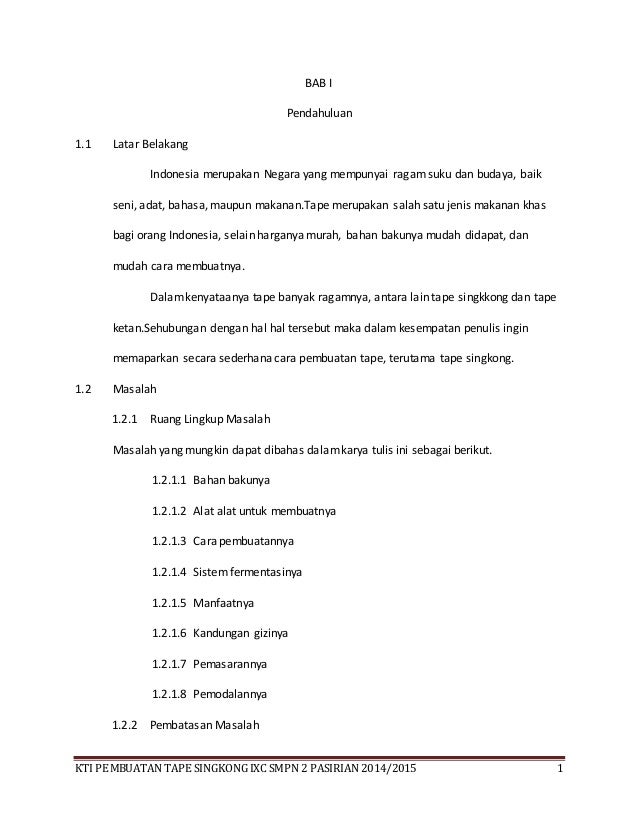 BAB I

Pendahuluan

1.1 Latar Belakang

Indonesia merupakan Negara yang mempunyai ragam suku dan budaya, baik seni, adat, bahasa, maupun makanan.Tape merupakan salah satu jenis makanan khas bagi orang Indonesia, selain harganya murah, bahan bakunya mudah didapat, dan mudah cara membuatnya.

Dalam kenyataanya tape banyak ragamnya, antara lain tape singkkong dan tape ketan.Sehubungan dengan hal hal tersebut maka dalam kesempatan penulis ingin memaparkan secara sederhana cara pembuatan tape, terutama tape singkong.

1.2 Masalah

1.2.1 Ruang Lingkup Masalah

Masalah yang mungkin dapat dibahas dalam karya tulis ini sebagai berikut.

1.2.1.1 Bahan bakunya

1.2.1.2 Alat alat untuk membuatnya

1.2.1.3 Cara pembuatannya

1.2.1.4 Sistem fermentasinya

1.2.1.5 Manfaatnya

1.2.1.6 Kandungan gizinya

1.2.1.7 Pemasarannya

1.2.1.8 Pemodalannya

1.2.2 Pembatasan Masalah

KTI PEMBUATAN TAPE SINGKONG IXC SMPN 2 PASIRIAN 2014/2015 1